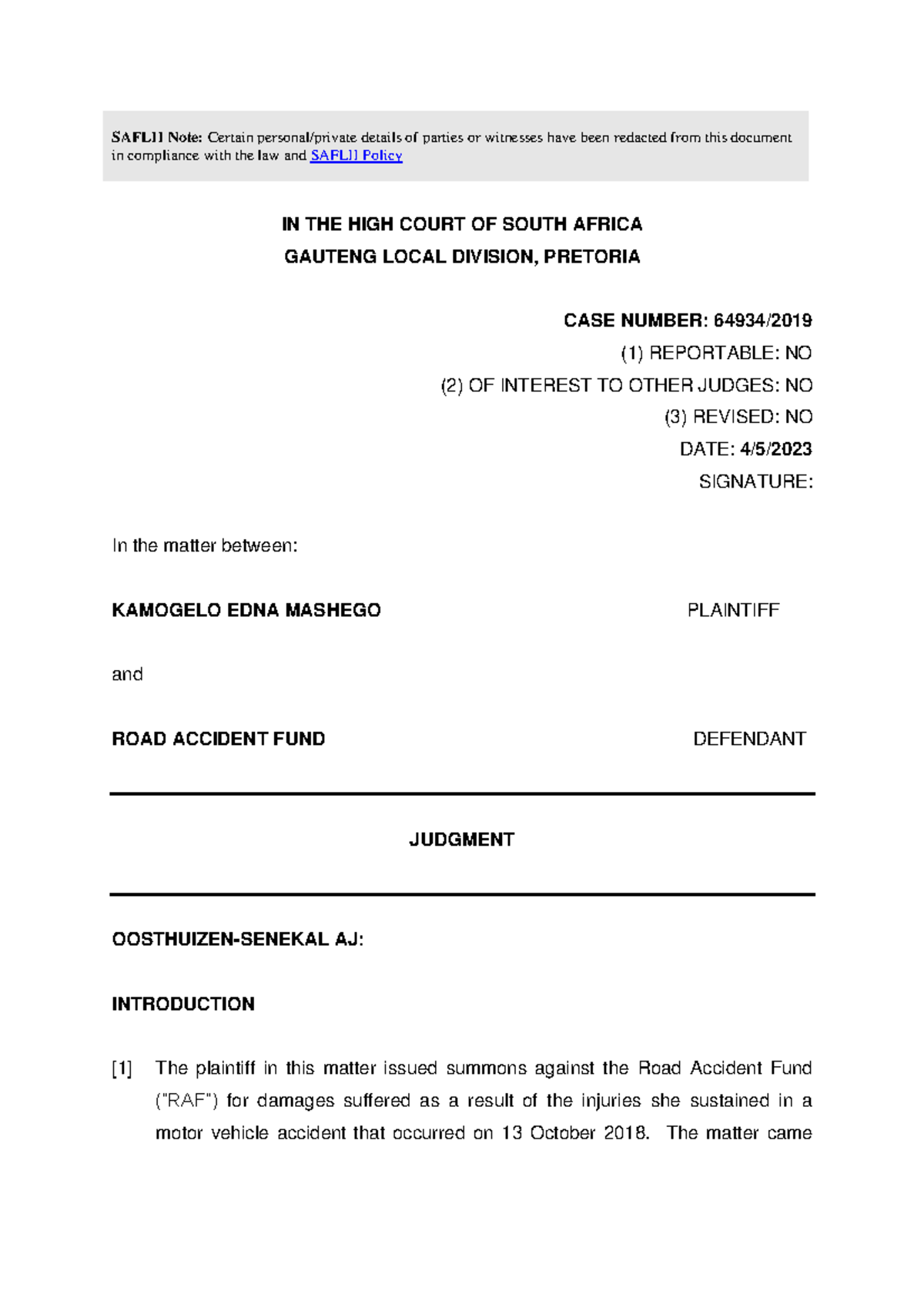 SAFLII Note: Certain personal/private details of parties or witnesses have been redacted from this document in compliance with the law and SAFLII Policy

IN THE HIGH COURT OF SOUTH AFRICA
GAUTENG LOCAL DIVISION, PRETORIA

CASE NUMBER: 64934/2019
(1) REPORTABLE: NO
(2) OF INTEREST TO OTHER JUDGES: NO
(3) REVISED: NO
DATE: 4/5/2023
SIGNATURE:

In the matter between:

KAMOGELO EDNA MASHEGO PLAINTIFF

and

ROAD ACCIDENT FUND DEFENDANT

JUDGMENT

OOSTHUIZEN-SENEKAL AJ:

INTRODUCTION

[1] The plaintiff in this matter issued summons against the Road Accident Fund ("RAF") for damages suffered as a result of the injuries she sustained in a motor vehicle accident that occurred on 13 October 2018. The matter came